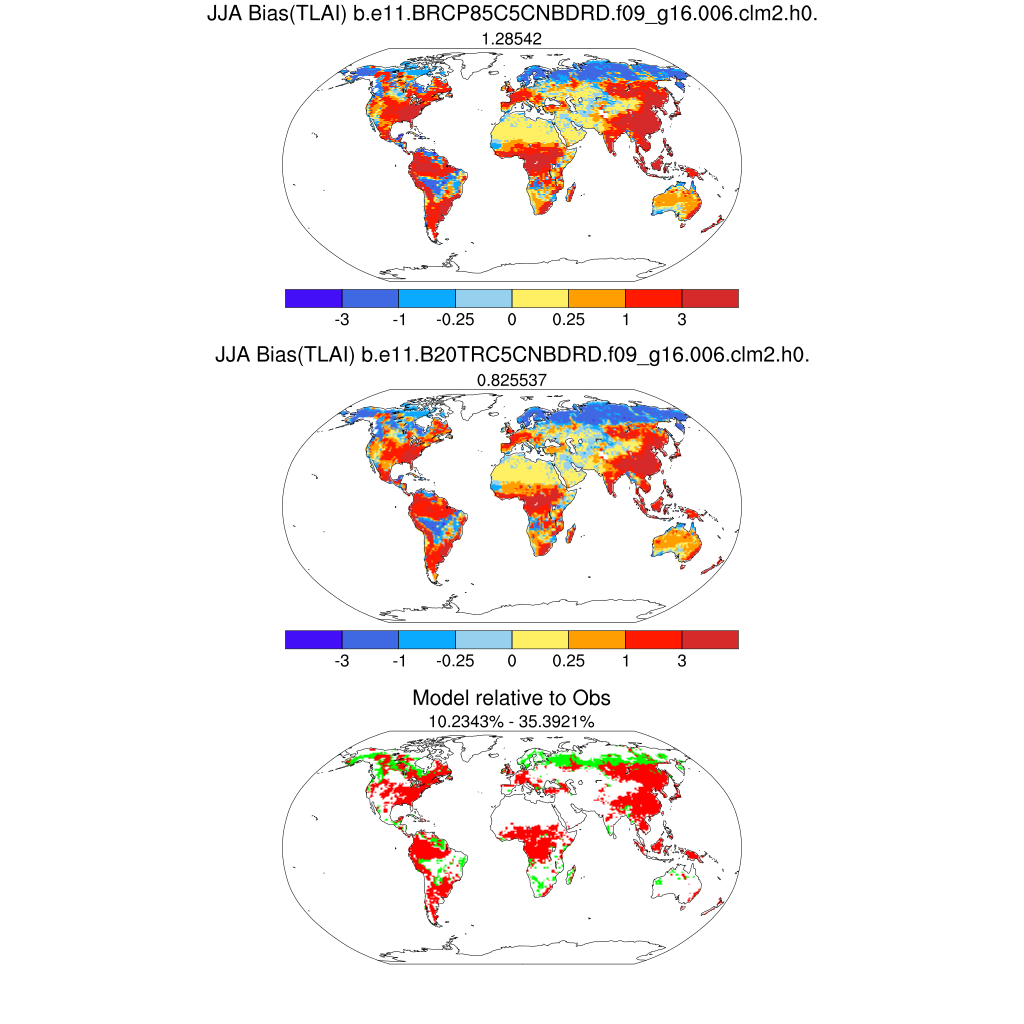 JJA Bias(TLAI) b.e11.BRCP85C5CNBDRD.f09_g16.006.clm2.h0.
1.28542

-3 -1 -0.25 0 0.25 1 3

JJA Bias(TLAI) b.e11.B20TRC5CNBDRD.f09_g16.006.clm2.h0.
0.825537

-3 -1 -0.25 0 0.25 1 3

Model relative to Obs
10.2343% - 35.3921%